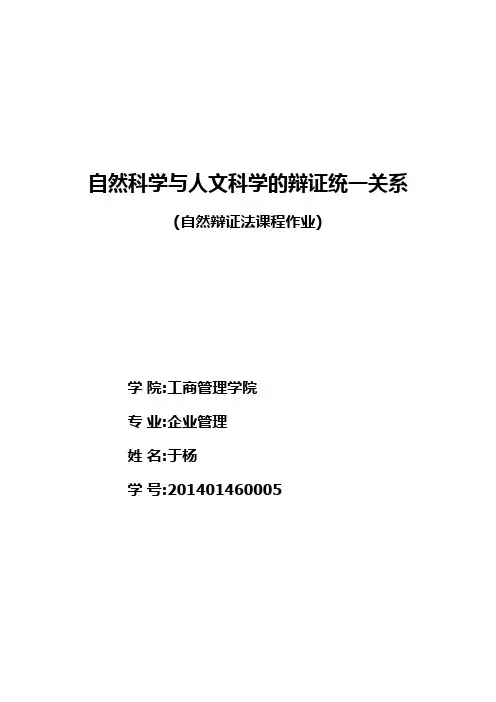 自然科学与人文科学的辩证统一关系

(自然辩证法课程作业)

学 院:工商管理学院

专 业:企业管理

姓 名:于杨

学 号:201401460005